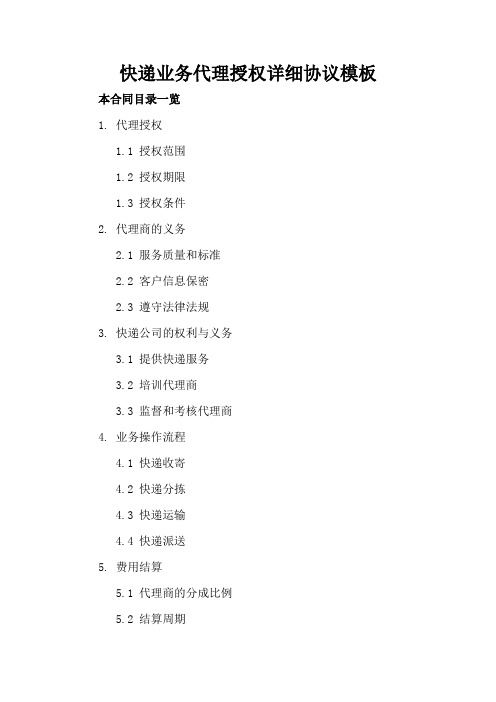 快递业务代理授权详细协议模板

本合同目录一览

1. 代理授权

1.1 授权范围

1.2 授权期限

1.3 授权条件

2. 代理商的义务

2.1 服务质量和标准

2.2 客户信息保密

2.3 遵守法律法规

3. 快递公司的权利与义务

3.1 提供快递服务

3.2 培训代理商

3.3 监督和考核代理商

4. 业务操作流程

4.1 快递收寄

4.2 快递分拣

4.3 快递运输

4.4 快递派送

5. 费用结算

5.1 代理商的分成比例

5.2 结算周期